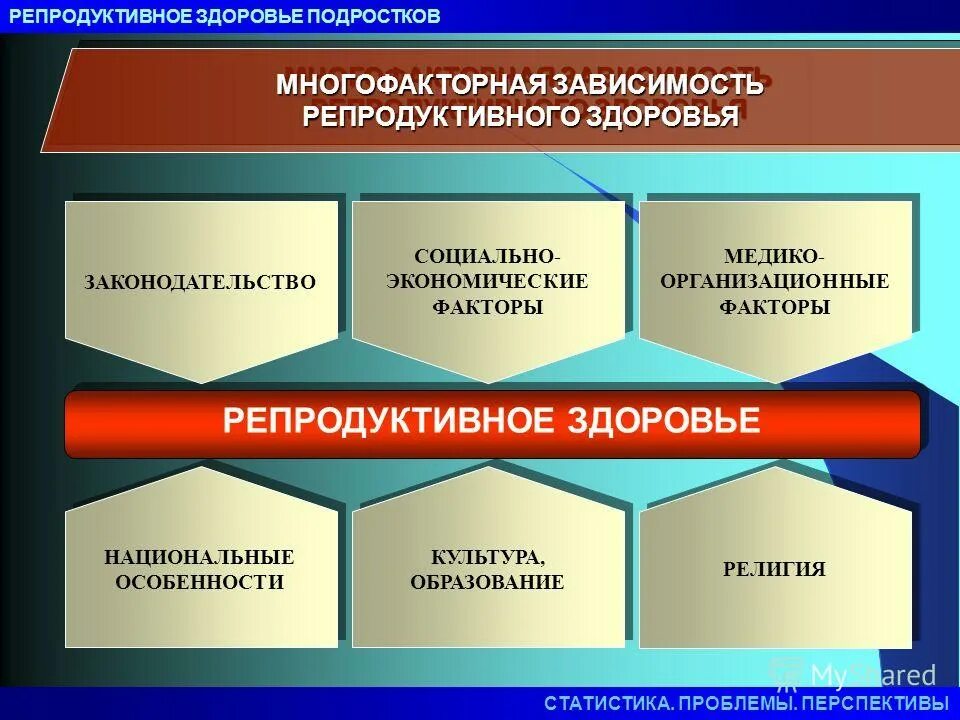 РЕПРОДУКТИВНОЕ ЗДОРОВЬЕ ПОДРОСТКОВ

МНОГОФАКТОРНАЯ ЗАВИСИМОСТЬ РЕПРОДУКТИВНОГО ЗДОРОВЬЯ

ЗАКОНОДАТЕЛЬСТВО

СОЦИАЛЬНО-ЭКОНОМИЧЕСКИЕ ФАКТОРЫ

МЕДИКО-ОРГАНИЗАЦИОННЫЕ ФАКТОРЫ

РЕПРОДУКТИВНОЕ ЗДОРОВЬЕ

НАЦИОНАЛЬНЫЕ ОСОБЕННОСТИ

КУЛЬТУРА, ОБРАЗОВАНИЕ

РЕЛИГИЯ

MyShared

СТАТИСТИКА. ПРОБЛЕМЫ. ПЕРСПЕКТИВЫ